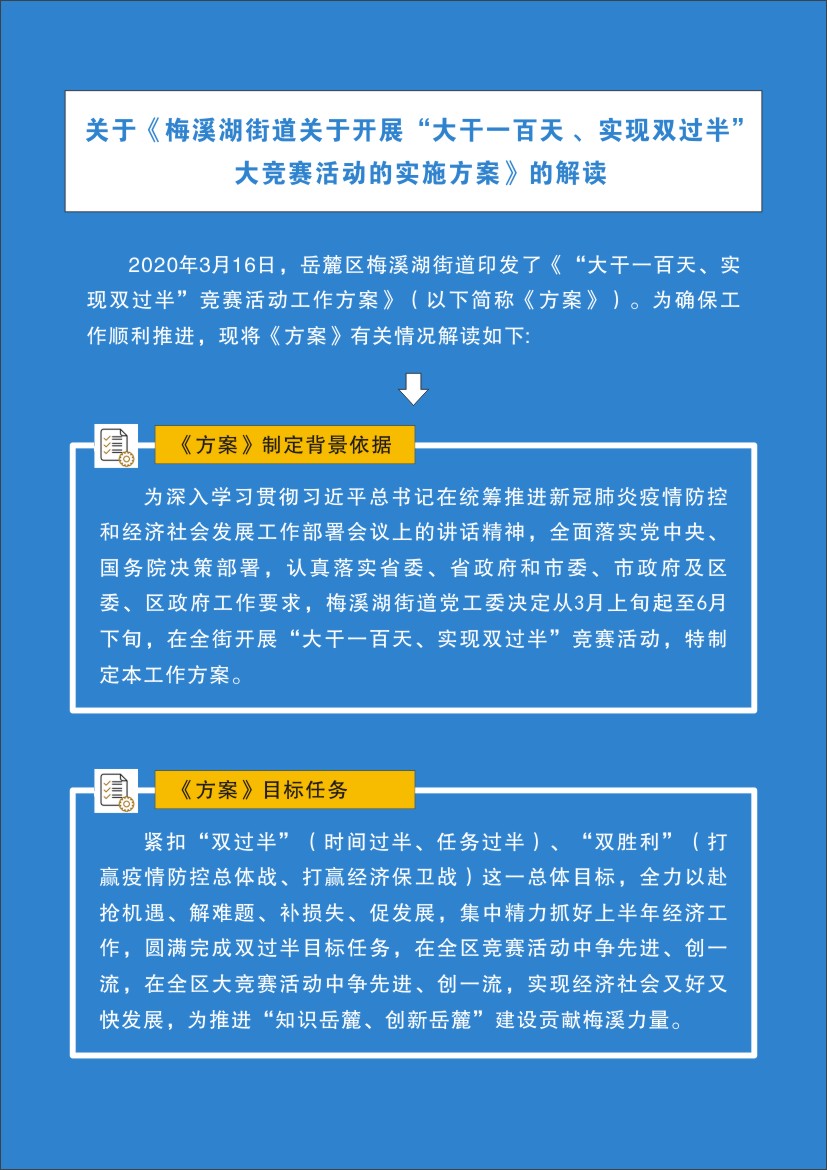 关于《梅溪湖街道关于开展“大干一百天 、实现双过半”大竞赛活动的实施方案》的解读

2020年3月16日，岳麓区梅溪湖街道印发了《“大干一百天、实现双过半”竞赛活动工作方案》（以下简称《方案》）。为确保工作顺利推进，现将《方案》有关情况解读如下:

《方案》制定背景依据

为深入学习贯彻习近平总书记在统筹推进新冠肺炎疫情防控和经济社会发展工作部署会议上的讲话精神，全面落实党中央、国务院决策部署，认真落实省委、省政府和市委、市政府及区委、区政府工作要求，梅溪湖街道党工委决定从3月上旬起至6月下旬，在全街开展“大干一百天、实现双过半”竞赛活动，特制定本工作方案。

《方案》目标任务

紧扣“双过半”（时间过半、任务过半）、“双胜利”（打赢疫情防控总体战、打赢经济保卫战）这一总体目标，全力以赴抢机遇、解难题、补损失、促发展，集中精力抓好上半年经济工作，圆满完成双过半目标任务，在全区竞赛活动中争先进、创一流，在全区大竞赛活动中争先进、创一流，实现经济社会又好又快发展，为推进“知识岳麓、创新岳麓”建设贡献梅溪力量。